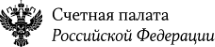 Счетная палата
Российской Федерации